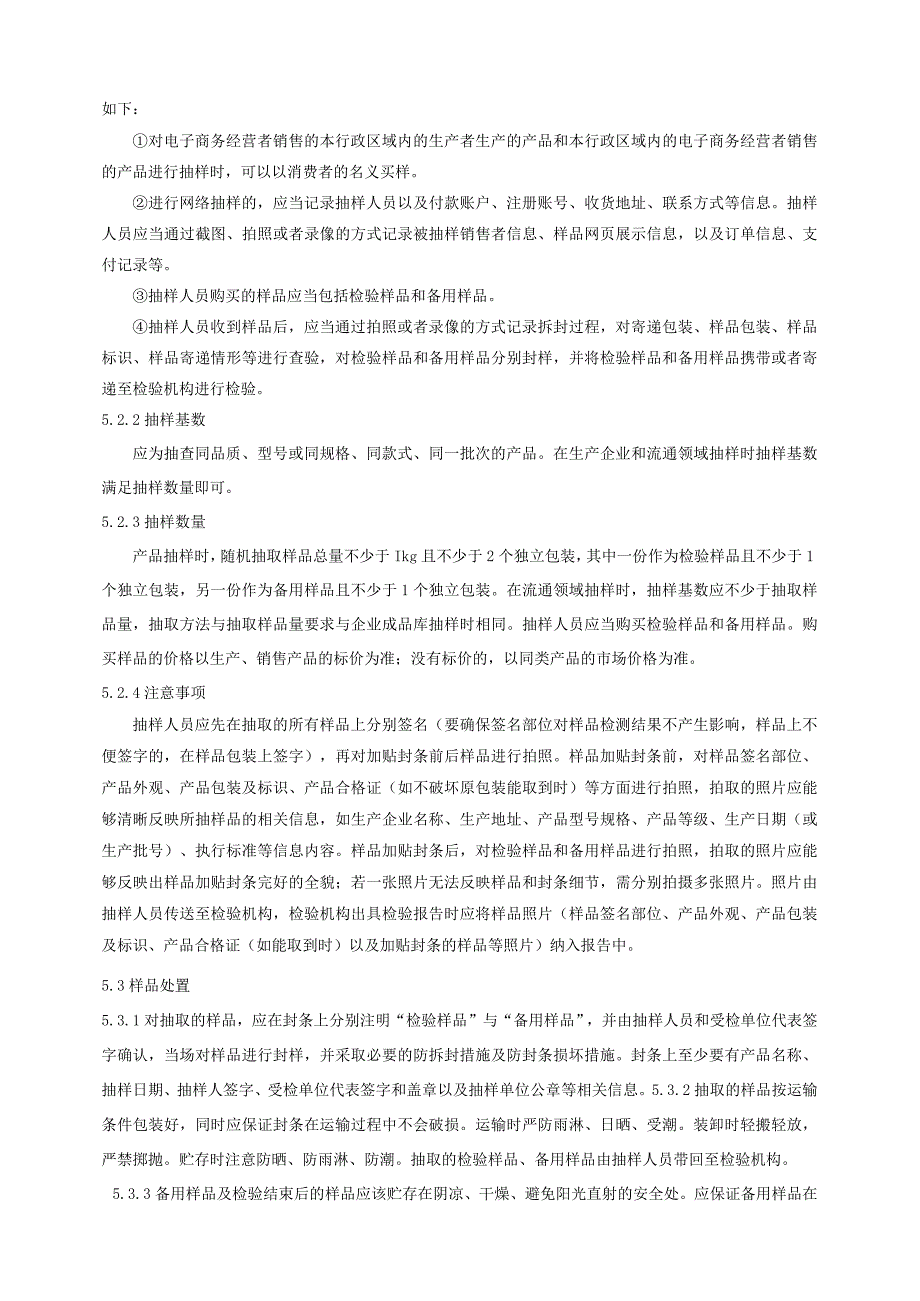 如下：

①对电子商务经营者销售的本行政区域内的生产者生产的产品和本行政区域内的电子商务经营者销售的产品进行抽样时，可以以消费者的名义买样。

②进行网络抽样的，应当记录抽样人员以及付款账户、注册账号、收货地址、联系方式等信息。抽样人员应当通过截图、拍照或者录像的方式记录被抽样销售者信息、样品网页展示信息，以及订单信息、支付记录等。

③抽样人员购买的样品应当包括检验样品和备用样品。

④抽样人员收到样品后，应当通过拍照或者录像的方式记录拆封过程，对寄递包装、样品包装、样品标识、样品寄递情形等进行查验，对检验样品和备用样品分别封样，并将检验样品和备用样品携带或者寄递至检验机构进行检验。

5.2.2 抽样基数

应为抽查同品质、型号或同规格、同款式、同一批次的产品。在生产企业和流通领域抽样时抽样基数满足抽样数量即可。

5.2.3 抽样数量

产品抽样时，随机抽取样品总量不少于 Ikg 且不少于 2 个独立包装，其中一份作为检验样品且不少于 1 个独立包装，另一份作为备用样品且不少于 1 个独立包装。在流通领域抽样时，抽样基数应不少于抽取样品量，抽取方法与抽取样品量要求与企业成品库抽样时相同。抽样人员应当购买检验样品和备用样品。购买样品的价格以生产、销售产品的标价为准；没有标价的，以同类产品的市场价格为准。

5.2.4 注意事项

抽样人员应先在抽取的所有样品上分别签名（要确保签名部位对样品检测结果不产生影响，样品上不便签字的，在样品包装上签字），再对加贴封条前后样品进行拍照。样品加贴封条前，对样品签名部位、产品外观、产品包装及标识、产品合格证（如不破坏原包装能取到时）等方面进行拍照，拍取的照片应能够清晰反映所抽样品的相关信息，如生产企业名称、生产地址、产品型号规格、产品等级、生产日期（或生产批号）、执行标准等信息内容。样品加贴封条后，对检验样品和备用样品进行拍照，拍取的照片应能够反映出样品加贴封条完好的全貌；若一张照片无法反映样品和封条细节，需分别拍摄多张照片。照片由抽样人员传送至检验机构，检验机构出具检验报告时应将样品照片（样品签名部位、产品外观、产品包装及标识、产品合格证（如能取到时）以及加贴封条的样品等照片）纳入报告中。

5.3 样品处置

5.3.1 对抽取的样品，应在封条上分别注明“检验样品”与“备用样品”，并由抽样人员和受检单位代表签字确认，当场对样品进行封样，并采取必要的防拆封措施及防封条损坏措施。封条上至少要有产品名称、抽样日期、抽样人签字、受检单位代表签字和盖章以及抽样单位公章等相关信息。5.3.2 抽取的样品按运输条件包装好，同时应保证封条在运输过程中不会破损。运输时严防雨淋、日晒、受潮。装卸时轻搬轻放，严禁掷抛。贮存时注意防晒、防雨淋、防潮。抽取的检验样品、备用样品由抽样人员带回至检验机构。

5.3.3 备用样品及检验结束后的样品应该贮存在阴凉、干燥、避免阳光直射的安全处。应保证备用样品在